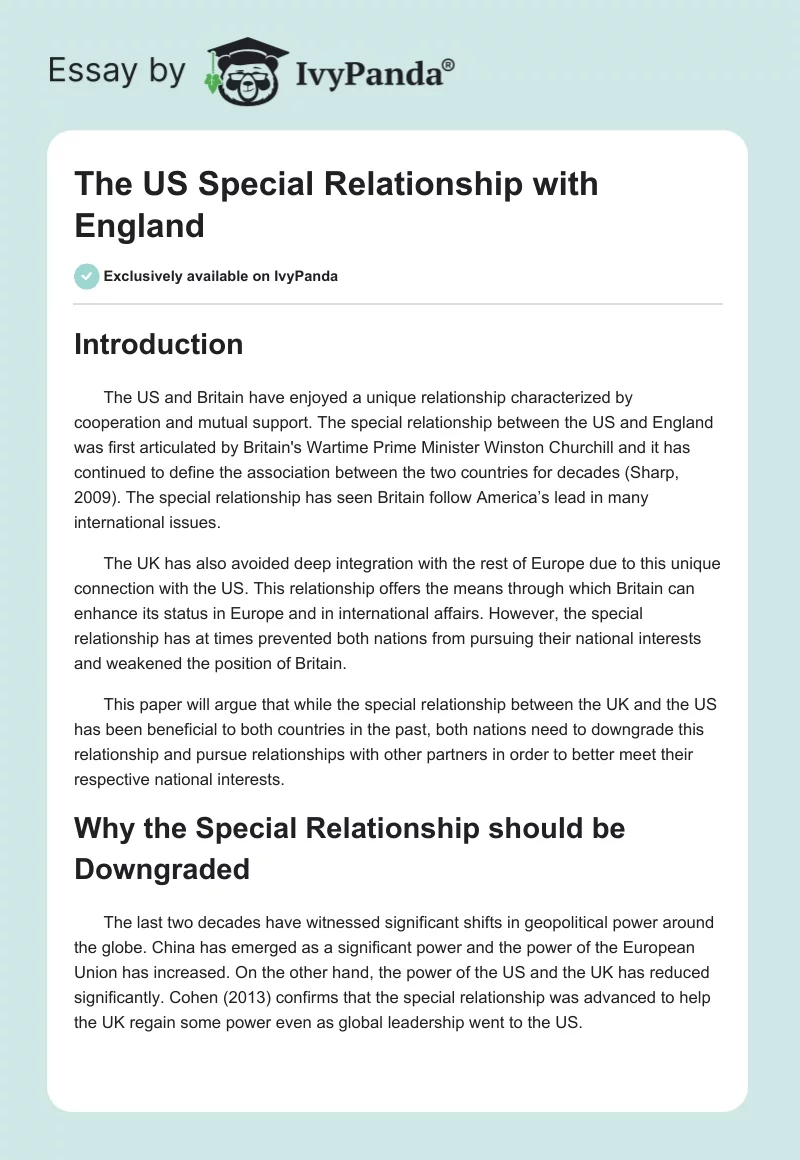 Essay by IvyPanda®

The US Special Relationship with England

Exclusively available on IvyPanda

Introduction

The US and Britain have enjoyed a unique relationship characterized by cooperation and mutual support. The special relationship between the US and England was first articulated by Britain's Wartime Prime Minister Winston Churchill and it has continued to define the association between the two countries for decades (Sharp, 2009). The special relationship has seen Britain follow America's lead in many international issues.

The UK has also avoided deep integration with the rest of Europe due to this unique connection with the US. This relationship offers the means through which Britain can enhance its status in Europe and in international affairs. However, the special relationship has at times prevented both nations from pursuing their national interests and weakened the position of Britain.

This paper will argue that while the special relationship between the UK and the US has been beneficial to both countries in the past, both nations need to downgrade this relationship and pursue relationships with other partners in order to better meet their respective national interests.

Why the Special Relationship should be Downgraded

The last two decades have witnessed significant shifts in geopolitical power around the globe. China has emerged as a significant power and the power of the European Union has increased. On the other hand, the power of the US and the UK has reduced significantly. Cohen (2013) confirms that the special relationship was advanced to help the UK regain some power even as global leadership went to the US.